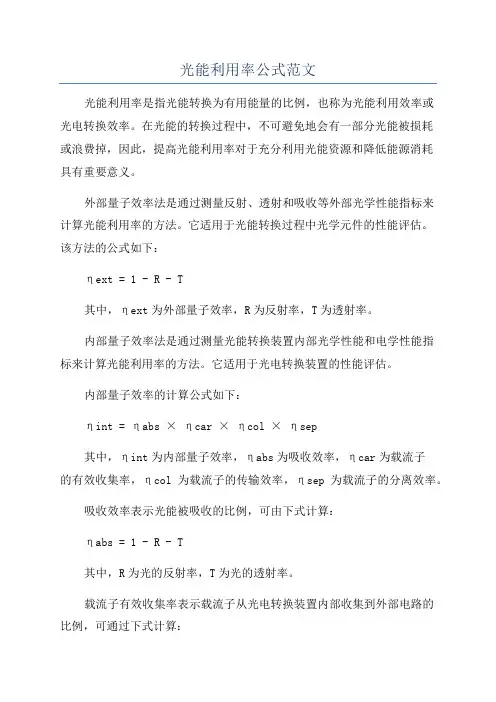 光能利用率公式范文

光能利用率是指光能转换为有用能量的比例，也称为光能利用效率或光电转换效率。在光能的转换过程中，不可避免地会有一部分光能被损耗或浪费掉，因此，提高光能利用率对于充分利用光能资源和降低能源消耗具有重要意义。

外部量子效率法是通过测量反射、透射和吸收等外部光学性能指标来计算光能利用率的方法。它适用于光能转换过程中光学元件的性能评估。该方法的公式如下：

ηext = 1 - R - T

其中，ηext 为外部量子效率，R 为反射率，T 为透射率。

内部量子效率法是通过测量光能转换装置内部光学性能和电学性能指标来计算光能利用率的方法。它适用于光电转换装置的性能评估。

内部量子效率的计算公式如下：

ηint = ηabs × ηcar × ηcol × ηsep

其中，ηint 为内部量子效率，ηabs 为吸收效率，ηcar 为载流子的有效收集率，ηcol 为载流子的传输效率，ηsep 为载流子的分离效率。

吸收效率表示光能被吸收的比例，可由下式计算：

ηabs = 1 - R - T

其中，R 为光的反射率，T 为光的透射率。

载流子有效收集率表示载流子从光电转换装置内部收集到外部电路的比例，可通过下式计算：